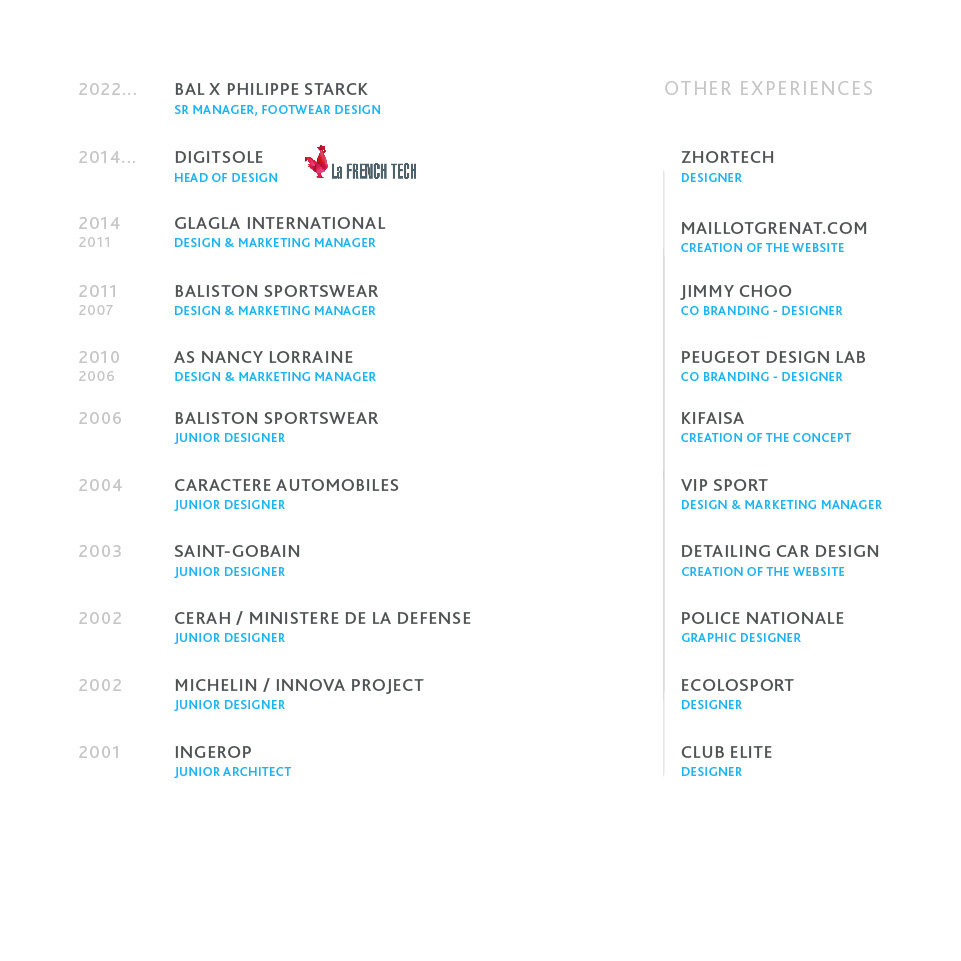 2022... BAL X PHILIPPE STARCK
SR MANAGER, FOOTWEAR DESIGN

2014... DIGITSOLE
HEAD OF DESIGN
La FRENCH TECH

2014
2011
GLAGLA INTERNATIONAL
DESIGN & MARKETING MANAGER

2011
2007
BALISTON SPORTSWEAR
DESIGN & MARKETING MANAGER

2010
2006
AS NANCY LORRAINE
DESIGN & MARKETING MANAGER

2006 BALISTON SPORTSWEAR
JUNIOR DESIGNER

2004 CARACTERE AUTOMOBILES
JUNIOR DESIGNER

2003 SAINT-GOBAIN
JUNIOR DESIGNER

2002 CERAH / MINISTERE DE LA DEFENSE
JUNIOR DESIGNER

2002 MICHELIN / INNOVA PROJECT
JUNIOR DESIGNER

2001 INGEROP
JUNIOR ARCHITECT

OTHER EXPERIENCES

ZHORTECH
DESIGNER

MAILLOTGRENAT.COM
CREATION OF THE WEBSITE

JIMMY CHOO
CO BRANDING - DESIGNER

PEUGEOT DESIGN LAB
CO BRANDING - DESIGNER

KIFAISA
CREATION OF THE CONCEPT

VIP SPORT
DESIGN & MARKETING MANAGER

DETAILING CAR DESIGN
CREATION OF THE WEBSITE

POLICE NATIONALE
GRAPHIC DESIGNER

ECOLOSPORT
DESIGNER

CLUB ELITE
DESIGNER